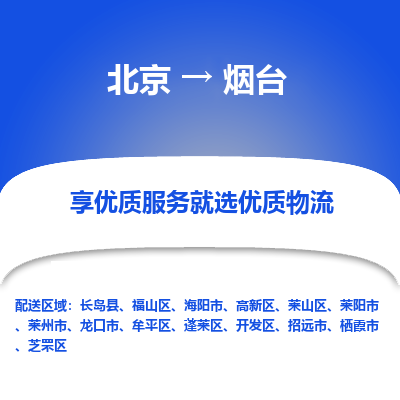 北京 → 烟台

享优质服务就选优质物流

配送区域：长岛县、福山区、海阳市、高新区、莱山区、莱阳市、莱州市、龙口市、牟平区、蓬莱区、开发区、招远市、栖霞市、芝罘区